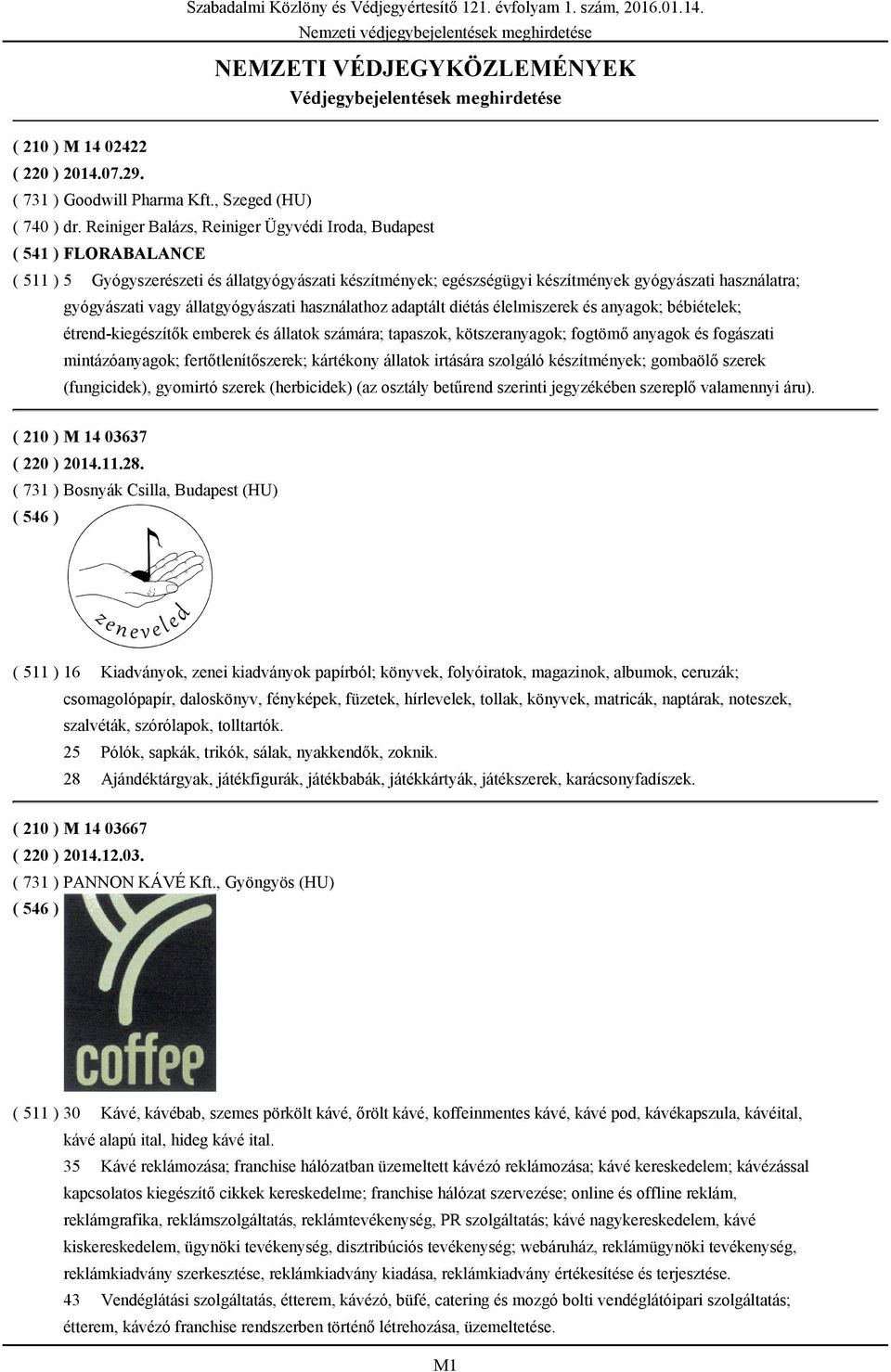 Szabadalmi Közlöny és Védjegyértesítő 121. évfolyam 1. szám, 2016.01.14.
Nemzeti védjegybejelentések meghirdetése

NEMZETI VÉDJEGYKÖZLEMÉNYEK
Védjegybejelentések meghirdetése

( 210 ) M 14 02422
( 220 ) 2014.07.29.
( 731 ) Goodwill Pharma Kft., Szeged (HU)
( 740 ) dr. Reiniger Balázs, Reiniger Ügyvédi Iroda, Budapest
( 541 ) FLORABALANCE
( 511 ) 5 Gyógyszerészeti és állatgyógyászati készítmények; egészségügyi készítmények gyógyászati használatra; gyógyászati vagy állatgyógyászati használathoz adaptált diétás élelmiszerek és anyagok; bébiételek; étrend-kiegészítők emberek és állatok számára; tapaszok, kötszeranyagok; fogtömő anyagok és fogászati mintázóanyagok; fertőtlenítőszerek; kártékony állatok irtására szolgáló készítmények; gombaölő szerek (fungicidek), gyomirtó szerek (herbicidek) (az osztály betűrend szerinti jegyzékében szereplő valamennyi áru).

( 210 ) M 14 03637
( 220 ) 2014.11.28.
( 731 ) Bosnyák Csilla, Budapest (HU)
( 546 )
zeneveled

( 511 ) 16 Kiadványok, zenei kiadványok papírból; könyvek, folyóiratok, magazinok, albumok, ceruzák; csomagolópapír, daloskönyv, fényképek, füzetek, hírlevelek, tollak, könyvek, matricák, naptárak, noteszek, szalvéták, szórólapok, tolltartók.
25 Pólók, sapkák, trikók, sálak, nyakkendők, zoknik.
28 Ajándéktárgyak, játékfigurák, játékbabák, játékkártyák, játékszerek, karácsonyfadíszek.

( 210 ) M 14 03667
( 220 ) 2014.12.03.
( 731 ) PANNON KÁVÉ Kft., Gyöngyös (HU)
( 546 )
coffee

( 511 ) 30 Kávé, kávébab, szemes pörkölt kávé, őrölt kávé, koffeinmentes kávé, kávé pod, kávékapszula, kávéital, kávé alapú ital, hideg kávé ital.
35 Kávé reklámozása; franchise hálózatban üzemeltett kávézó reklámozása; kávé kereskedelem; kávézással kapcsolatos kiegészítő cikkek kereskedelme; franchise hálózat szervezése; online és offline reklám, reklámgrafika, reklámszolgáltatás, reklámtevékenység, PR szolgáltatás; kávé nagykereskedelem, kávé kiskereskedelem, ügynöki tevékenység, disztribúciós tevékenység; webáruház, reklámügynöki tevékenység, reklámkiadvány szerkesztése, reklámkiadvány kiadása, reklámkiadvány értékesítése és terjesztése.
43 Vendéglátási szolgáltatás, étterem, kávézó, büfé, catering és mozgó bolti vendéglátóipari szolgáltatás; étterem, kávézó franchise rendszerben történő létrehozása, üzemeltetése.

M1